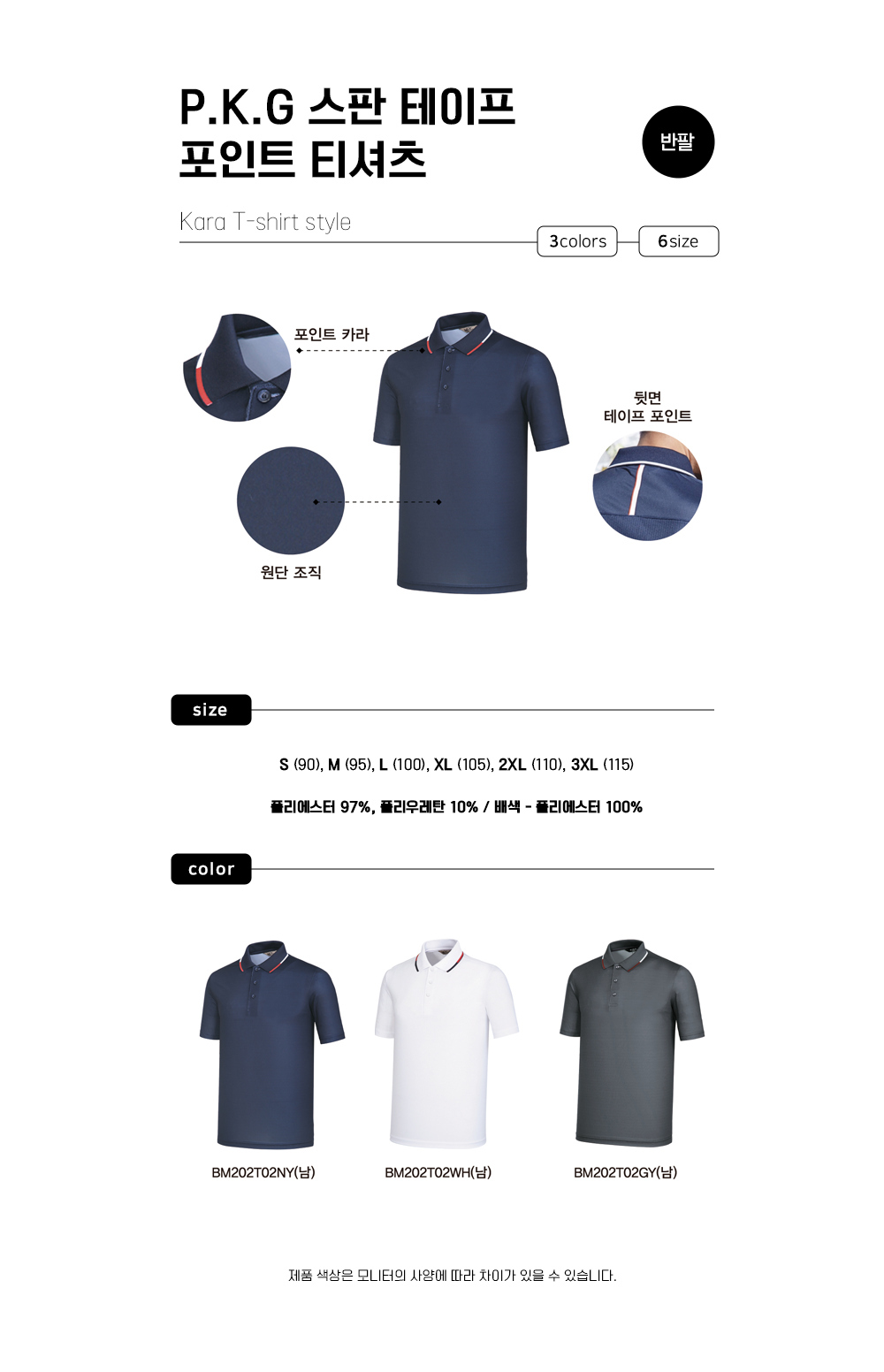 P.K.G 스판 테이프
포인트 티셔츠

반팔

Kara T-shirt style

3colors

6size

포인트 카라

뒷면
테이프 포인트

원단 조직

size

S (90), M (95), L (100), XL (105), 2XL (110), 3XL (115)

폴리에스터 97%, 폴리우레탄 10% / 배색 - 폴리에스터 100%

color

BM202T02NY(남)

BM202T02WH(남)

BM202T02GY(남)

제품 색상은 모니터의 사양에 따라 차이가 있을 수 있습니다.